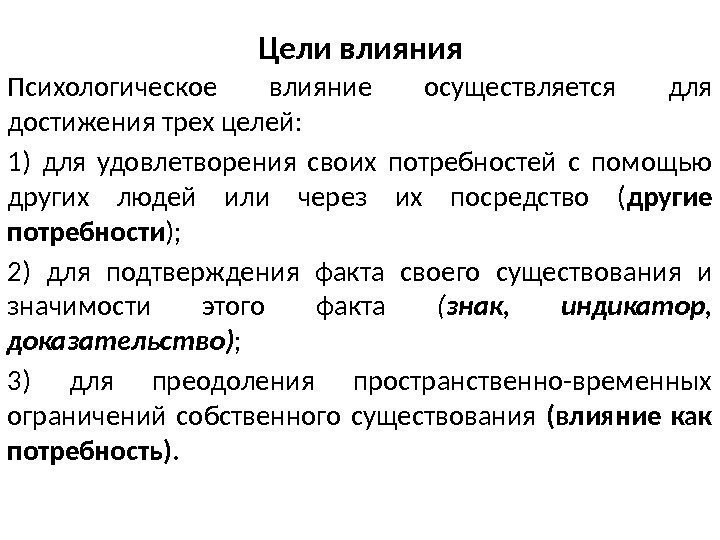 Цели влияния

Психологическое влияние осуществляется для достижения трех целей:

1) для удовлетворения своих потребностей с помощью других людей или через их посредство (другие потребности);

2) для подтверждения факта своего существования и значимости этого факта (знак, индикатор, доказательство);

3) для преодоления пространственно-временных ограничений собственного существования (влияние как потребность).